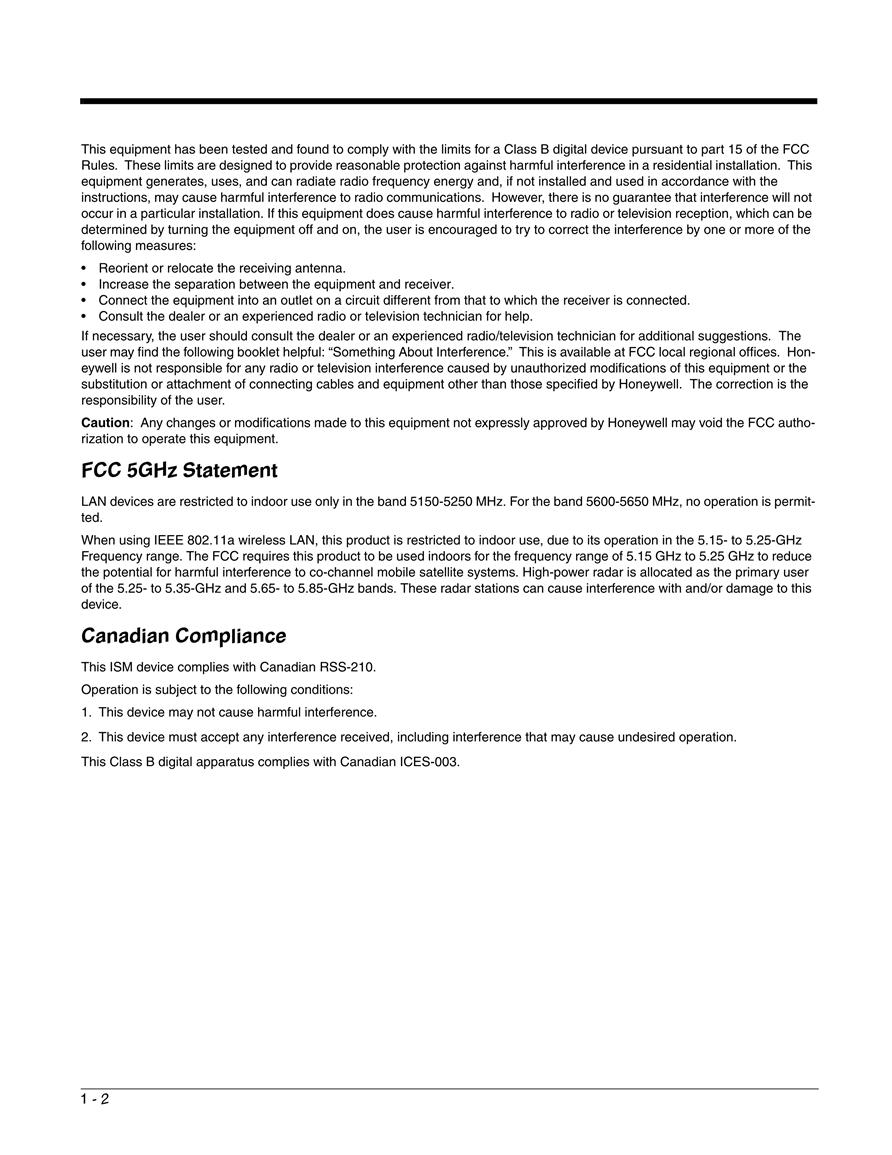 This equipment has been tested and found to comply with the limits for a Class B digital device pursuant to part 15 of the FCC Rules. These limits are designed to provide reasonable protection against harmful interference in a residential installation. This equipment generates, uses, and can radiate radio frequency energy and, if not installed and used in accordance with the instructions, may cause harmful interference to radio communications. However, there is no guarantee that interference will not occur in a particular installation. If this equipment does cause harmful interference to radio or television reception, which can be determined by turning the equipment off and on, the user is encouraged to try to correct the interference by one or more of the following measures:

• Reorient or relocate the receiving antenna.
• Increase the separation between the equipment and receiver.
• Connect the equipment into an outlet on a circuit different from that to which the receiver is connected.
• Consult the dealer or an experienced radio or television technician for help.

If necessary, the user should consult the dealer or an experienced radio/television technician for additional suggestions. The user may find the following booklet helpful: "Something About Interference." This is available at FCC local regional offices. Honeywell is not responsible for any radio or television interference caused by unauthorized modifications of this equipment or the substitution or attachment of connecting cables and equipment other than those specified by Honeywell. The correction is the responsibility of the user.

Caution: Any changes or modifications made to this equipment not expressly approved by Honeywell may void the FCC authorization to operate this equipment.

FCC 5GHz Statement

LAN devices are restricted to indoor use only in the band 5150-5250 MHz. For the band 5600-5650 MHz, no operation is permitted.

When using IEEE 802.11a wireless LAN, this product is restricted to indoor use, due to its operation in the 5.15- to 5.25-GHz Frequency range. The FCC requires this product to be used indoors for the frequency range of 5.15 GHz to 5.25 GHz to reduce the potential for harmful interference to co-channel mobile satellite systems. High-power radar is allocated as the primary user of the 5.25- to 5.35-GHz and 5.65- to 5.85-GHz bands. These radar stations can cause interference with and/or damage to this device.

Canadian Compliance

This ISM device complies with Canadian RSS-210.

Operation is subject to the following conditions:

1. This device may not cause harmful interference.

2. This device must accept any interference received, including interference that may cause undesired operation.

This Class B digital apparatus complies with Canadian ICES-003.

1 - 2